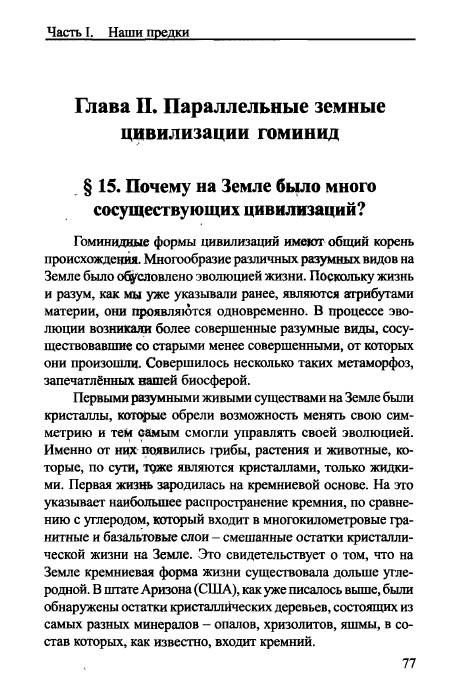 Часть I. Наши предки

Глава II. Параллельные земные цивилизации гоминид

§ 15. Почему на Земле было много сосуществующих цивилизаций?

Гоминидные формы цивилизаций имеют общий корень происхождения. Многообразие различных разумных видов на Земле было обусловлено эволюцией жизни. Поскольку жизнь и разум, как мы уже указывали ранее, являются атрибутами материи, они проявляются одновременно. В процессе эволюции возникали более совершенные разумные виды, сосуществовавшие со старыми менее совершенными, от которых они произошли. Совершилось несколько таких метаморфоз, запечатлённых нашей биосферой.

Первыми разумными живыми существами на Земле были кристаллы, которые обрели возможность менять свою симметрию и тем самым смогли управлять своей эволюцией. Именно от них появились грибы, растения и животные, которые, по сути, тоже являются кристаллами, только жидкими. Первая жизнь зародилась на кремниевой основе. На это указывает наибольшее распространение кремния, по сравнению с углеродом, который входит в многокилометровые гранитные и базальтовые слои – смешанные остатки кристаллической жизни на Земле. Это свидетельствует о том, что на Земле кремниевая форма жизни существовала дольше углеродной. В штате Аризона (США), как уже писалось выше, были обнаружены остатки кристаллических деревьев, состоящих из самых разных минералов – опалов, хризолитов, яшмы, в состав которых, как известно, входит кремний.

77